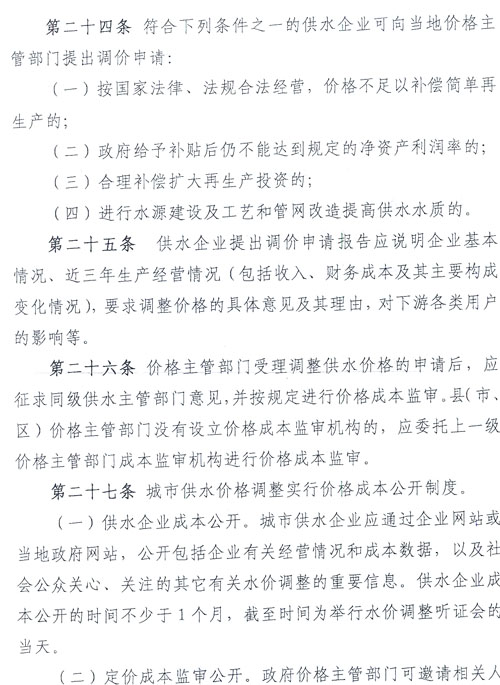 第二十四条 符合下列条件之一的供水企业可向当地价格主管部门提出调价申请：

（一）按国家法律、法规合法经营，价格不足以补偿简单再生产的；

（二）政府给予补贴后仍不能达到规定的净资产利润率的；

（三）合理补偿扩大再生产投资的；

（四）进行水源建设及工艺和管网改造提高供水水质的。

第二十五条 供水企业提出调价申请报告应说明企业基本情况、近三年生产经营情况（包括收入、财务成本及其主要构成变化情况），要求调整价格的具体意见及其理由，对下游各类用户的影响等。

第二十六条 价格主管部门受理调整供水价格的申请后，应征求同级供水主管部门意见，并按规定进行价格成本监审。县（市、区）价格主管部门没有设立价格成本监审机构的，应委托上一级价格主管部门成本监审机构进行价格成本监审。

第二十七条 城市供水价格调整实行价格成本公开制度。

（一）供水企业成本公开。城市供水企业应通过企业网站或当地政府网站，公开包括企业有关经营情况和成本数据，以及社会公众关心、关注的其它有关水价调整的重要信息。供水企业成本公开的时间不少于1个月，截至时间为举行水价调整听证会的当天。

（二）定价成本监审公开。政府价格主管部门可邀请相关人